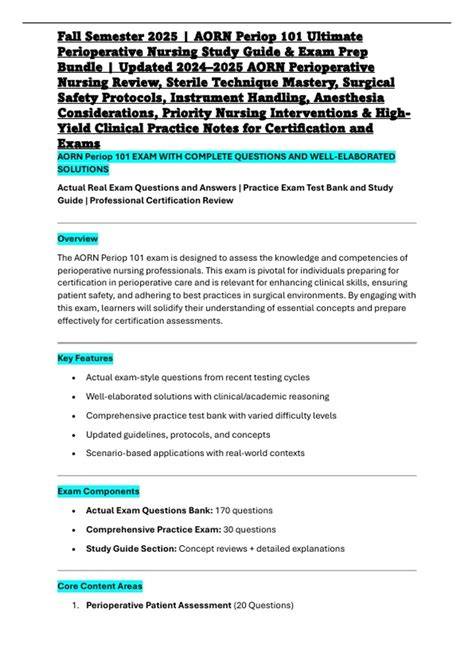 Fall Semester 2025 | AORN Periop 101 Ultimate Perioperative Nursing Study Guide & Exam Prep Bundle | Updated 2024–2025 AORN Perioperative Nursing Review, Sterile Technique Mastery, Surgical Safety Protocols, Instrument Handling, Anesthesia Considerations, Priority Nursing Interventions & High-Yield Clinical Practice Notes for Certification and Exams

AORN Periop 101 EXAM WITH COMPLETE QUESTIONS AND WELL-ELABORATED SOLUTIONS

Actual Real Exam Questions and Answers | Practice Exam Test Bank and Study Guide | Professional Certification Review

Overview

The AORN Periop 101 exam is designed to assess the knowledge and competencies of perioperative nursing professionals. This exam is pivotal for individuals preparing for certification in perioperative care and is relevant for enhancing clinical skills, ensuring patient safety, and adhering to best practices in surgical environments. By engaging with this exam, learners will solidify their understanding of essential concepts and prepare effectively for certification assessments.

Key Features

• Actual exam-style questions from recent testing cycles
• Well-elaborated solutions with clinical/academic reasoning
• Comprehensive practice test bank with varied difficulty levels
• Updated guidelines, protocols, and concepts
• Scenario-based applications with real-world contexts

Exam Components

• Actual Exam Questions Bank: 170 questions
• Comprehensive Practice Exam: 30 questions
• Study Guide Section: Concept reviews + detailed explanations

Core Content Areas

1. Perioperative Patient Assessment (20 Questions)